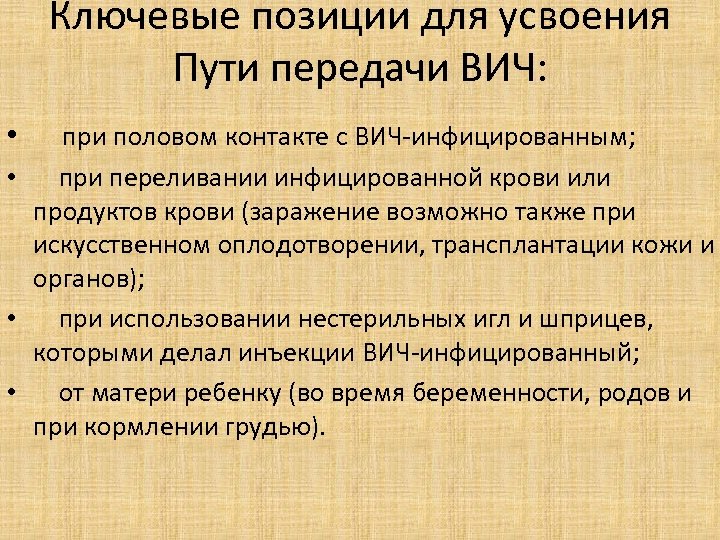 Ключевые позиции для усвоения
Пути передачи ВИЧ:

• при половом контакте с ВИЧ-инфицированным;

• при переливании инфицированной крови или продуктов крови (заражение возможно также при искусственном оплодотворении, трансплантации кожи и органов);

• при использовании нестерильных игл и шприцев, которыми делал инъекции ВИЧ-инфицированный;

• от матери ребенку (во время беременности, родов и при кормлении грудью).